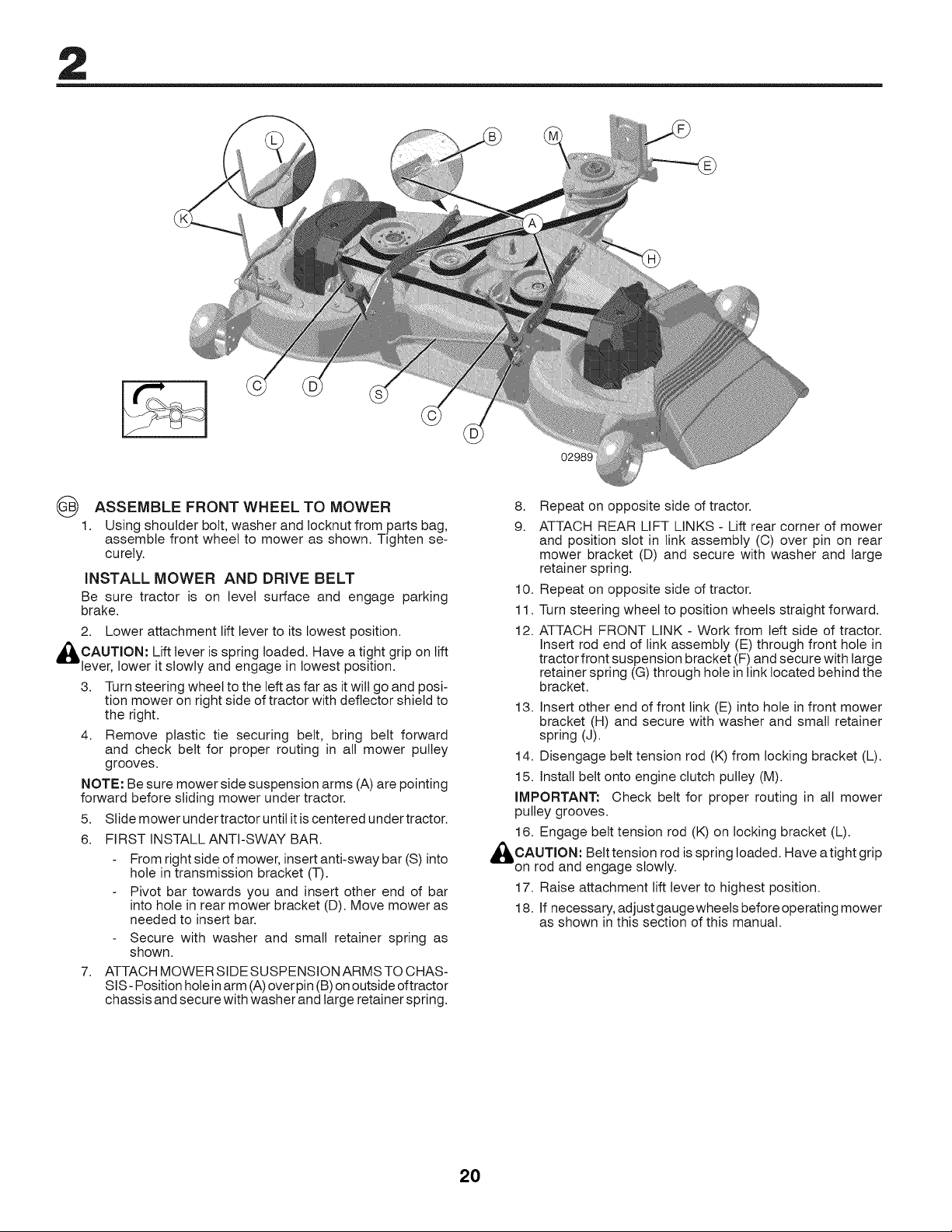 2

L

B

M

F

E

K

A

H

C

D

S

C

D

02989

GB ASSEMBLE FRONT WHEEL TO MOWER

1. Using shoulder bolt, washer and locknut from parts bag, assemble front wheel to mower as shown. Tighten securely.

INSTALL MOWER AND DRIVE BELT

Be sure tractor is on level surface and engage parking brake.

2. Lower attachment lift lever to its lowest position.

CAUTION: Lift lever is spring loaded. Have a tight grip on lift lever, lower it slowly and engage in lowest position.

3. Turn steering wheel to the left as far as it will go and position mower on right side of tractor with deflector shield to the right.

4. Remove plastic tie securing belt, bring belt forward and check belt for proper routing in all mower pulley grooves.

NOTE: Be sure mower side suspension arms (A) are pointing forward before sliding mower under tractor.

5. Slide mower under tractor until it is centered under tractor.

6. FIRST INSTALL ANTI-SWAY BAR.

- From right side of mower, insert anti-sway bar (S) into hole in transmission bracket (T).

- Pivot bar towards you and insert other end of bar into hole in rear mower bracket (D). Move mower as needed to insert bar.

- Secure with washer and small retainer spring as shown.

7. ATTACH MOWER SIDE SUSPENSION ARMS TO CHASSIS - Position hole in arm (A) over pin (B) on outside of tractor chassis and secure with washer and large retainer spring.

8. Repeat on opposite side of tractor.

9. ATTACH REAR LIFT LINKS - Lift rear corner of mower and position slot in link assembly (C) over pin on rear mower bracket (D) and secure with washer and large retainer spring.

10. Repeat on opposite side of tractor.

11. Turn steering wheel to position wheels straight forward.

12. ATTACH FRONT LINK - Work from left side of tractor. Insert rod end of link assembly (E) through front hole in tractor front suspension bracket (F) and secure with large retainer spring (G) through hole in link located behind the bracket.

13. Insert other end of front link (E) into hole in front mower bracket (H) and secure with washer and small retainer spring (J).

14. Disengage belt tension rod (K) from locking bracket (L).

15. Install belt onto engine clutch pulley (M).

IMPORTANT: Check belt for proper routing in all mower pulley grooves.

16. Engage belt tension rod (K) on locking bracket (L).

CAUTION: Belt tension rod is spring loaded. Have a tight grip on rod and engage slowly.

17. Raise attachment lift lever to highest position.

18. If necessary, adjust gauge wheels before operating mower as shown in this section of this manual.

20